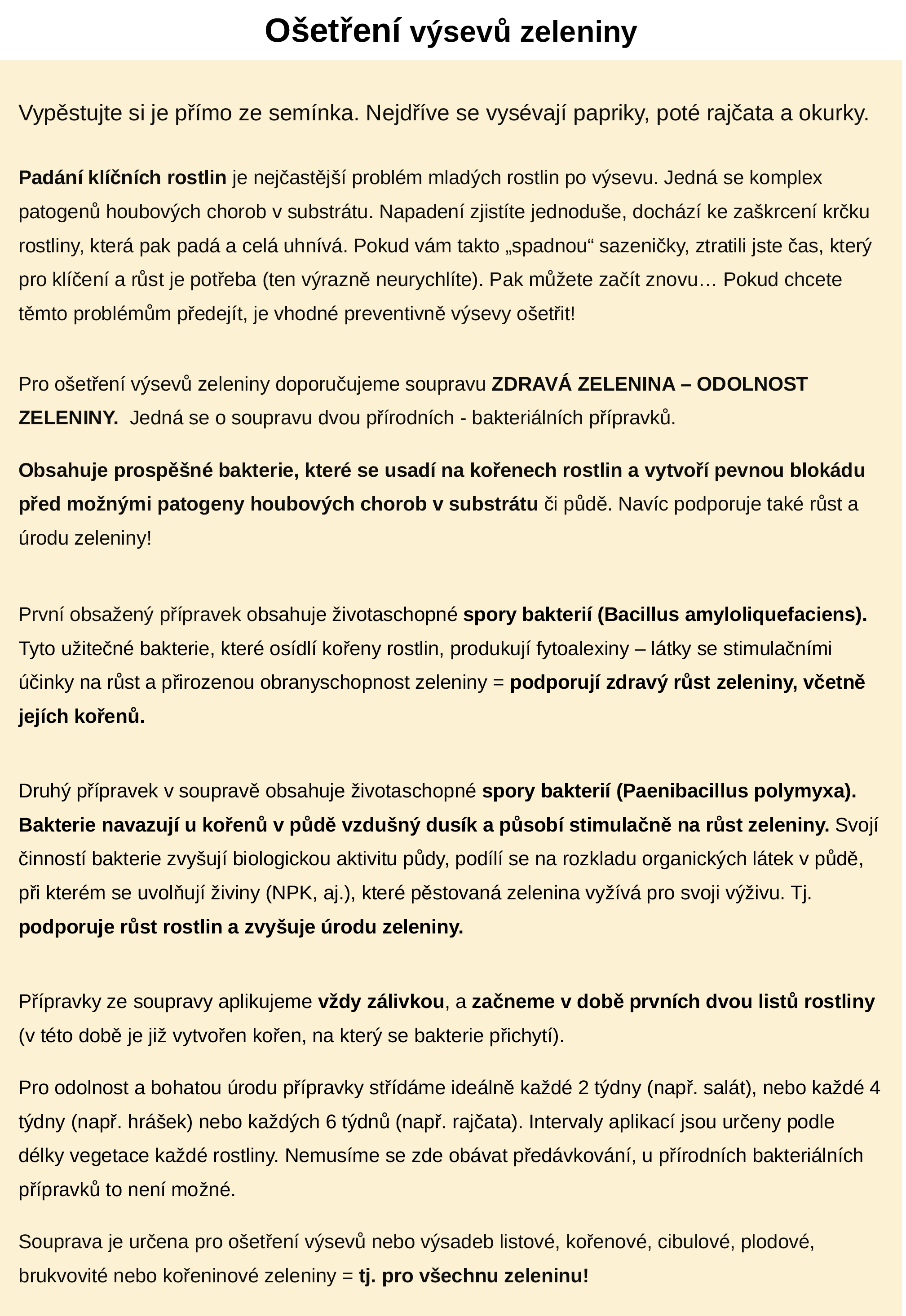 Ošetření výsevů zeleniny

Vypěstujte si je přímo ze semínka. Nejdříve se vysévají papriky, poté rajčata a okurky.

Padání klíčních rostlin je nejčastější problém mladých rostlin po výsevu. Jedná se komplex patogenů houbových chorob v substrátu. Napadení zjistíte jednoduše, dochází ke zaškrcení krčku rostliny, která pak padá a celá uhnívá. Pokud vám takto „spadnou“ sazeničky, ztratili jste čas, který pro klíčení a růst je potřeba (ten výrazně neurychlíte). Pak můžete začít znovu… Pokud chcete těmto problémům předejít, je vhodné preventivně výsevy ošetřit!

Pro ošetření výsevů zeleniny doporučujeme soupravu ZDRAVÁ ZELENINA – ODOLNOST ZELENINY. Jedná se o soupravu dvou přírodních - bakteriálních přípravků.

Obsahuje prospěšné bakterie, které se usadí na kořenech rostlin a vytvoří pevnou blokádu před možnými patogeny houbových chorob v substrátu či půdě. Navíc podporuje také růst a úrodu zeleniny!

První obsažený přípravek obsahuje životaschopné spory bakterií (Bacillus amyloliquefaciens). Tyto užitečné bakterie, které osídlí kořeny rostlin, produkují fytoalexiny – látky se stimulačními účinky na růst a přirozenou obranyschopnost zeleniny = podporují zdravý růst zeleniny, včetně jejích kořenů.

Druhý přípravek v soupravě obsahuje životaschopné spory bakterií (Paenibacillus polymyxa). Bakterie navazují u kořenů v půdě vzdušný dusík a působí stimulačně na růst zeleniny. Svojí činností bakterie zvyšují biologickou aktivitu půdy, podílí se na rozkladu organických látek v půdě, při kterém se uvolňují živiny (NPK, aj.), které pěstovaná zelenina vyžívá pro svoji výživu. Tj. podporuje růst rostlin a zvyšuje úrodu zeleniny.

Přípravky ze soupravy aplikujeme vždy zálivkou, a začneme v době prvních dvou listů rostliny (v této době je již vytvořen kořen, na který se bakterie přichytí).

Pro odolnost a bohatou úrodu přípravky střídáme ideálně každé 2 týdny (např. salát), nebo každé 4 týdny (např. hrášek) nebo každých 6 týdnů (např. rajčata). Intervaly aplikací jsou určeny podle délky vegetace každé rostliny. Nemusíme se zde obávat předávkování, u přírodních bakteriálních přípravků to není možné.

Souprava je určena pro ošetření výsevů nebo výsadeb listové, kořenové, cibulové, plodové, brukvovité nebo kořeninové zeleniny = tj. pro všechnu zeleninu!